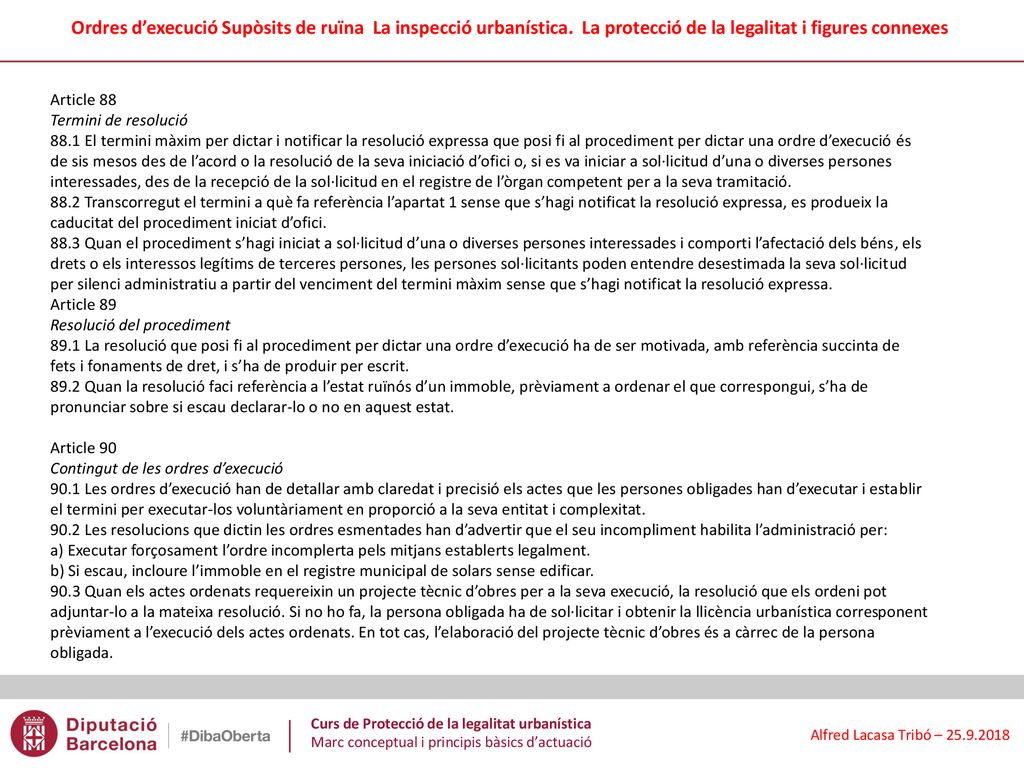 Ordres d'execució Supòsits de ruïna La inspecció urbanística. La protecció de la legalitat i figures connexes

Article 88
Termini de resolució
88.1 El termini màxim per dictar i notificar la resolució expressa que posi fi al procediment per dictar una ordre d'execució és de sis mesos des de l'acord o la resolució de la seva iniciació d'ofici o, si es va iniciar a sol·licitud d'una o diverses persones interessades, des de la recepció de la sol·licitud en el registre de l'òrgan competent per a la seva tramitació.
88.2 Transcorregut el termini a què fa referència l'apartat 1 sense que s'hagi notificat la resolució expressa, es produeix la caducitat del procediment iniciat d'ofici.
88.3 Quan el procediment s'hagi iniciat a sol·licitud d'una o diverses persones interessades i comporti l'afectació dels béns, els drets o els interessos legítims de terceres persones, les persones sol·licitants poden entendre desestimada la seva sol·licitud per silenci administratiu a partir del venciment del termini màxim sense que s'hagi notificat la resolució expressa.
Article 89
Resolució del procediment
89.1 La resolució que posi fi al procediment per dictar una ordre d'execució ha de ser motivada, amb referència succinta de fets i fonaments de dret, i s'ha de produir per escrit.
89.2 Quan la resolució faci referència a l'estat ruïnós d'un immoble, prèviament a ordenar el que correspongui, s'ha de pronunciar sobre si escau declarar-lo o no en aquest estat.

Article 90
Contingut de les ordres d'execució
90.1 Les ordres d'execució han de detallar amb claredat i precisió els actes que les persones obligades han d'executar i establir el termini per executar-los voluntàriament en proporció a la seva entitat i complexitat.
90.2 Les resolucions que dictin les ordres esmentades han d'advertir que el seu incompliment habilita l'administració per:
a) Executar forçosament l'ordre incomplerta pels mitjans establerts legalment.
b) Si escau, incloure l'immoble en el registre municipal de solars sense edificar.
90.3 Quan els actes ordenats requereixin un projecte tècnic d'obres per a la seva execució, la resolució que els ordeni pot adjuntar-lo a la mateixa resolució. Si no ho fa, la persona obligada ha de sol·licitar i obtenir la llicència urbanística corresponent prèviament a l'execució dels actes ordenats. En tot cas, l'elaboració del projecte tècnic d'obres és a càrrec de la persona obligada.

Diputació Barcelona #DibaOberta
Curs de Protecció de la legalitat urbanística
Marc conceptual i principis bàsics d'actuació
Alfred Lacasa Tribó – 25.9.2018